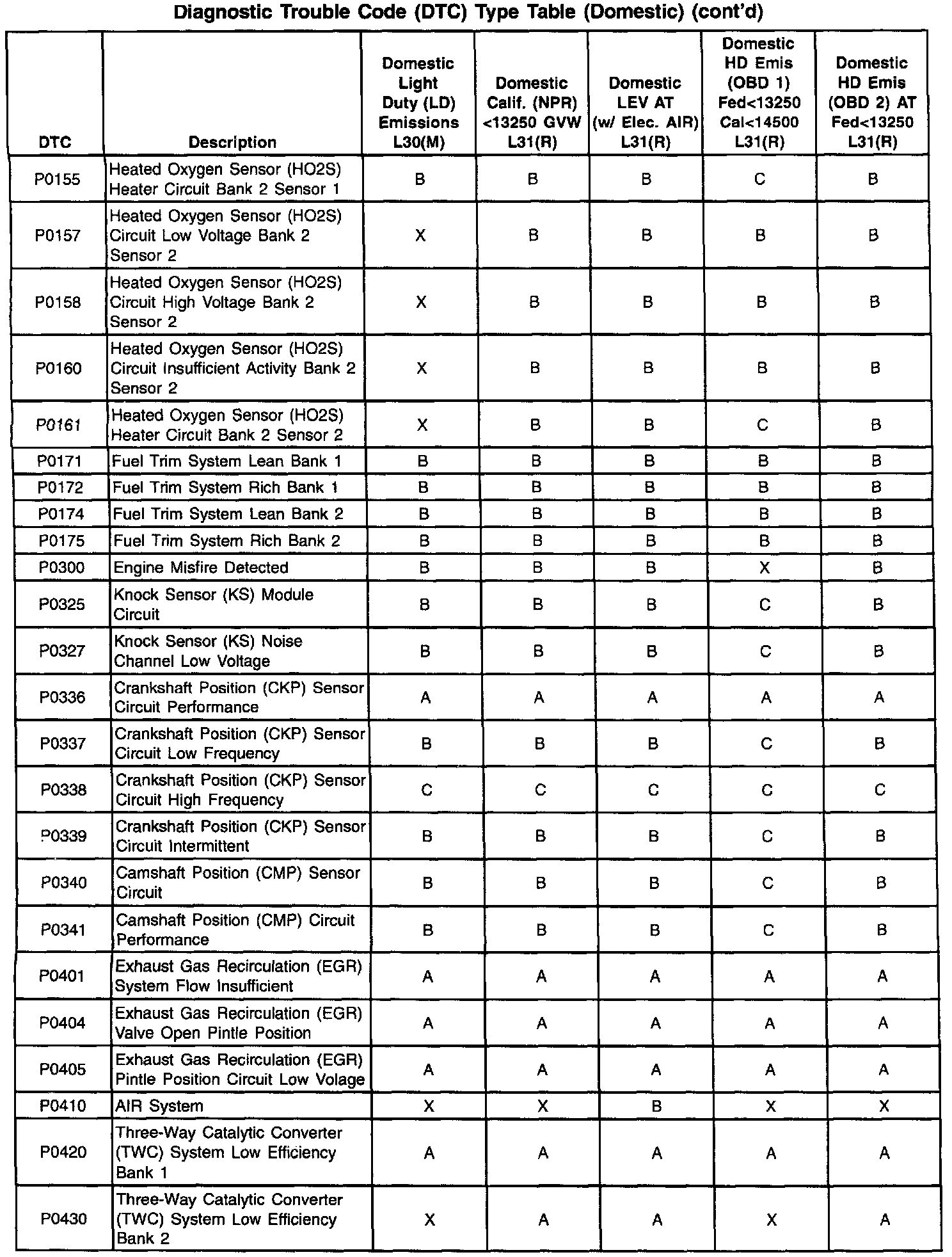 Diagnostic Trouble Code (DTC) Type Table (Domestic) (cont'd)

| DTC | Description | Domestic Light Duty (LD) Emissions L30(M) | Domestic Calif. (NPR) <13250 GVW L31(R) | Domestic LEV AT (w/ Elec. AIR) L31(R) | Domestic HD Emis (OBD 1) Fed<13250 Cal<14500 L31(R) | Domestic HD Emis (OBD 2) AT Fed<13250 L31(R) |
|---|---|---|---|---|---|---|
| P0155 | Heated Oxygen Sensor (HO2S) Heater Circuit Bank 2 Sensor 1 | B | B | B | C | B |
| P0157 | Heated Oxygen Sensor (HO2S) Circuit Low Voltage Bank 2 Sensor 2 | X | B | B | B | B |
| P0158 | Heated Oxygen Sensor (HO2S) Circuit High Voltage Bank 2 Sensor 2 | X | B | B | B | B |
| P0160 | Heated Oxygen Sensor (HO2S) Circuit Insufficient Activity Bank 2 Sensor 2 | X | B | B | B | B |
| P0161 | Heated Oxygen Sensor (HO2S) Heater Circuit Bank 2 Sensor 2 | X | B | B | C | B |
| P0171 | Fuel Trim System Lean Bank 1 | B | B | B | B | B |
| P0172 | Fuel Trim System Rich Bank 1 | B | B | B | B | B |
| P0174 | Fuel Trim System Lean Bank 2 | B | B | B | B | B |
| P0175 | Fuel Trim System Rich Bank 2 | B | B | B | B | B |
| P0300 | Engine Misfire Detected | B | B | B | X | B |
| P0325 | Knock Sensor (KS) Module Circuit | B | B | B | C | B |
| P0327 | Knock Sensor (KS) Noise Channel Low Voltage | B | B | B | C | B |
| P0336 | Crankshaft Position (CKP) Sensor Circuit Performance | A | A | A | A | A |
| P0337 | Crankshaft Position (CKP) Sensor Circuit Low Frequency | B | B | B | C | B |
| P0338 | Crankshaft Position (CKP) Sensor Circuit High Frequency | C | C | C | C | C |
| P0339 | Crankshaft Position (CKP) Sensor Circuit Intermittent | B | B | B | C | B |
| P0340 | Camshaft Position (CMP) Sensor Circuit | B | B | B | C | B |
| P0341 | Camshaft Position (CMP) Circuit Performance | B | B | B | C | B |
| P0401 | Exhaust Gas Recirculation (EGR) System Flow Insufficient | A | A | A | A | A |
| P0404 | Exhaust Gas Recirculation (EGR) Valve Open Pintle Position | A | A | A | A | A |
| P0405 | Exhaust Gas Recirculation (EGR) Pintle Position Circuit Low Volage | A | A | A | A | A |
| P0410 | AIR System | X | X | B | X | X |
| P0420 | Three-Way Catalytic Converter (TWC) System Low Efficiency Bank 1 | A | A | A | A | A |
| P0430 | Three-Way Catalytic Converter (TWC) System Low Efficiency Bank 2 | X | A | A | X | A |